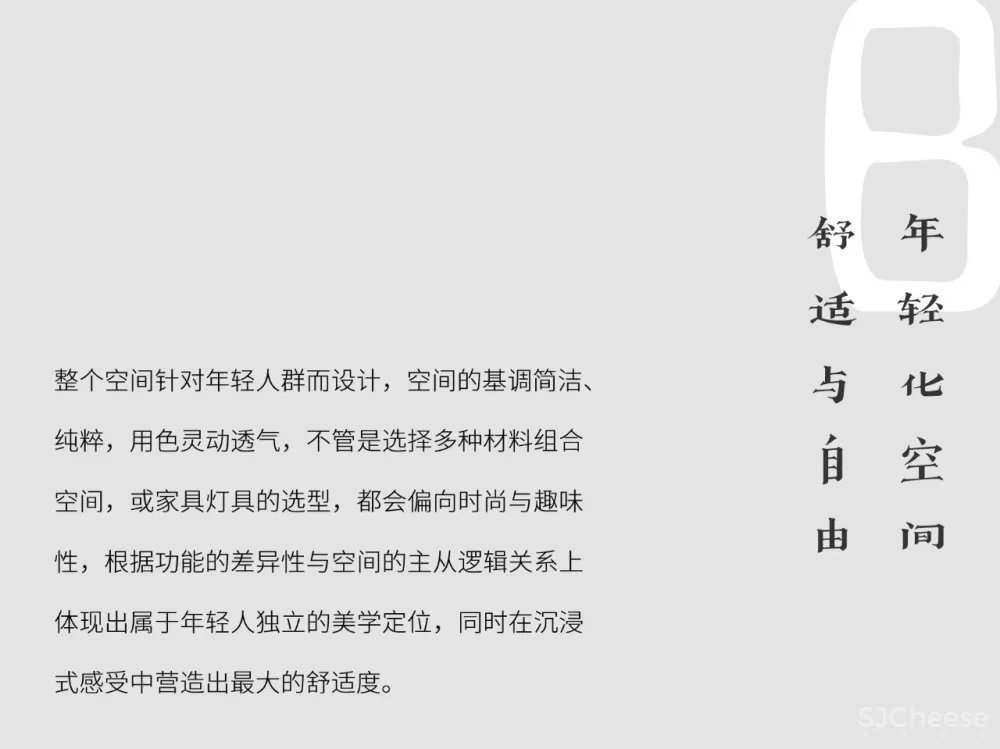 8

年轻化空间

舒适与自由

整个空间针对年轻人群而设计，空间的基调简洁、纯粹，用色灵动透气，不管是选择多种材料组合空间，或家具灯具的选型，都会偏向时尚与趣味性，根据功能的差异性与空间的主从逻辑关系上体现出属于年轻人独立的美学定位，同时在沉浸式感受中营造出最大的舒适度。

SJCheese